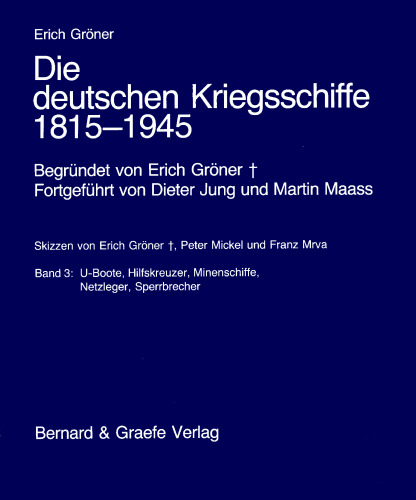 Erich Gröner

Die deutschen Kriegsschiffe 1815–1945

Begründet von Erich Gröner †
Fortgeführt von Dieter Jung und Martin Maass

Skizzen von Erich Gröner †, Peter Mickel und Franz Mrva

Band 3: U-Boote, Hilfskreuzer, Minenschiffe, Netzleger, Sperrbrecher

Bernard & Graefe Verlag